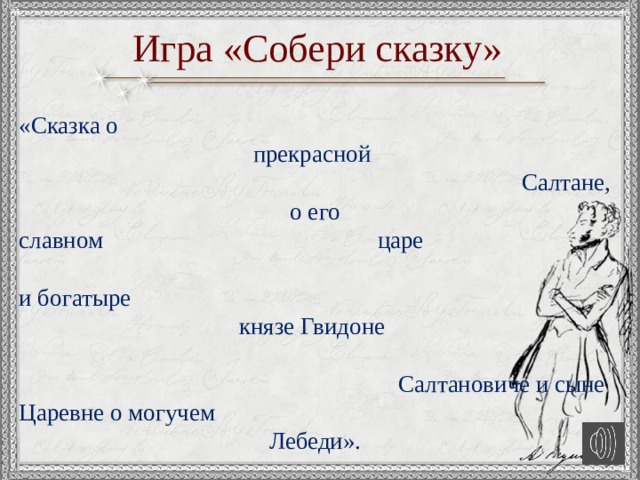 Игра «Собери сказку»

«Сказка о

прекрасной

Салтане,

о его

славном

царе

и богатыре

князе Гвидоне

Салтановиче и сыне

Царевне о могучем

Лебеди».